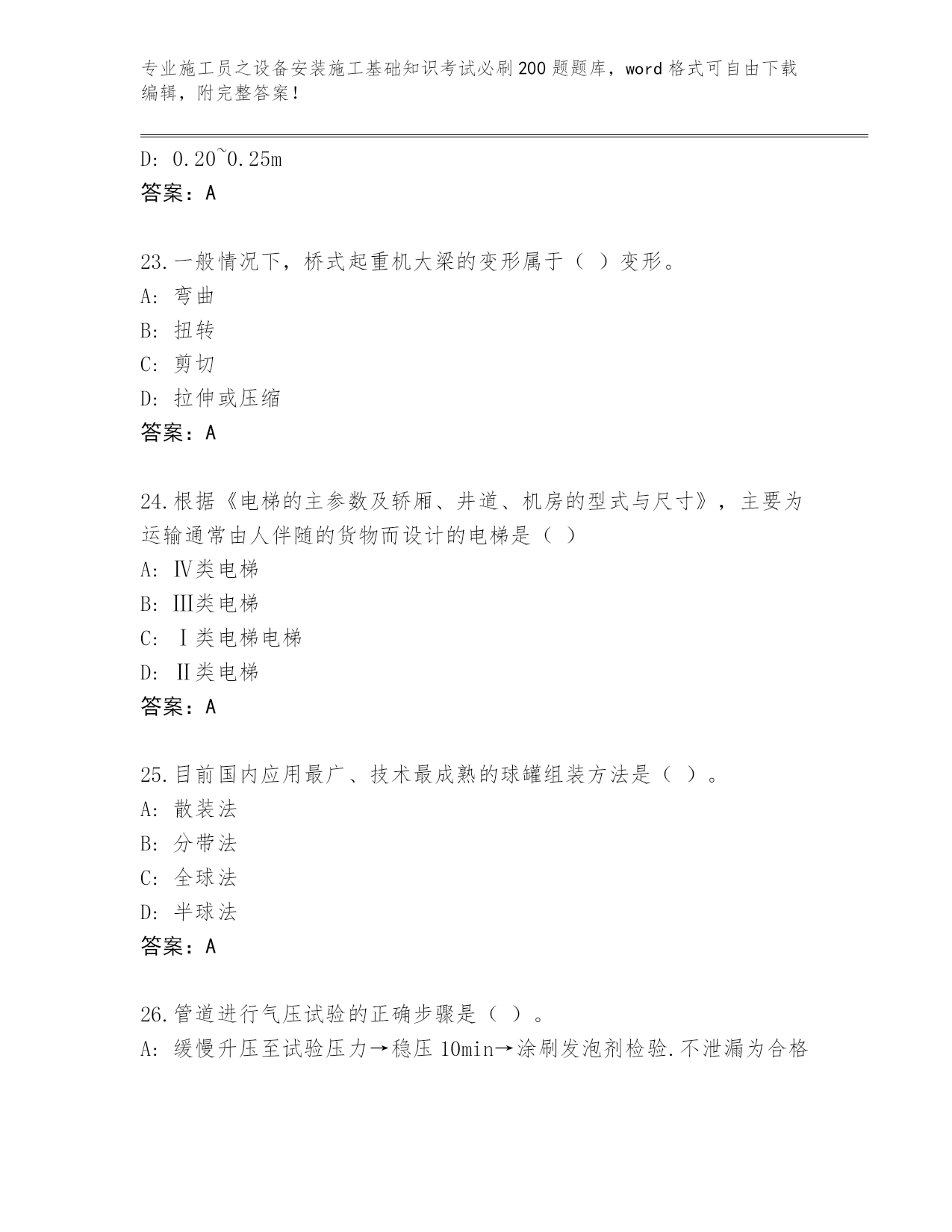 专业施工员之设备安装施工基础知识考试必刷200题题库，word格式可自由下载编辑，附完整答案！

D: 0.20~0.25m
答案：A

23.一般情况下，桥式起重机大梁的变形属于（ ）变形。
A: 弯曲
B: 扭转
C: 剪切
D: 拉伸或压缩
答案：A

24.根据《电梯的主参数及轿厢、井道、机房的型式与尺寸》，主要为运输通常由人伴随的货物而设计的电梯是（ ）
A: Ⅳ类电梯
B: Ⅲ类电梯
C: Ⅰ类电梯电梯
D: Ⅱ类电梯
答案：A

25.目前国内应用最广、技术最成熟的球罐组装方法是（ ）。
A: 散装法
B: 分带法
C: 全球法
D: 半球法
答案：A

26.管道进行气压试验的正确步骤是（ ）。
A: 缓慢升压至试验压力→稳压10min→涂刷发泡剂检验.不泄漏为合格